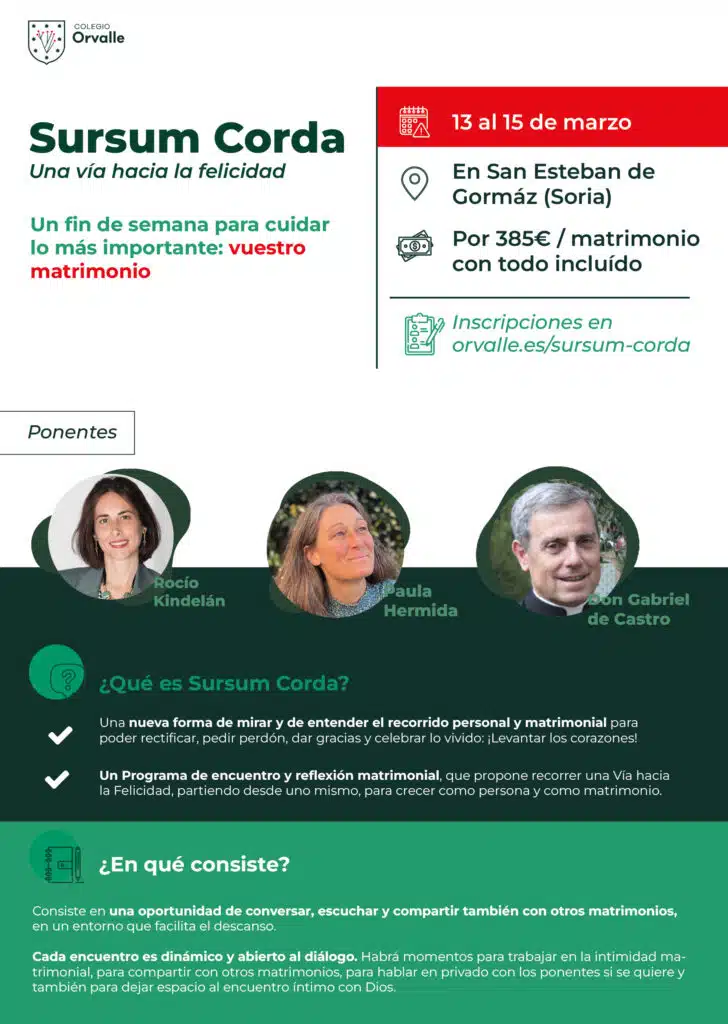 COLEGIO
Orvalle

Sursum Corda
Una vía hacia la felicidad

Un fin de semana para cuidar lo más importante: vuestro matrimonio

13 al 15 de marzo

En San Esteban de Gormáz (Soria)

Por 385€ / matrimonio con todo incluído

Inscripciones en orvalle.es/sursum-corda

Ponentes

Rocío Kindelán

Paula Hermida

Don Gabriel de Castro

¿Qué es Sursum Corda?

Una nueva forma de mirar y de entender el recorrido personal y matrimonial para poder rectificar, pedir perdón, dar gracias y celebrar lo vivido: ¡Levantar los corazones!

Un Programa de encuentro y reflexión matrimonial, que propone recorrer una Vía hacia la Felicidad, partiendo desde uno mismo, para crecer como persona y como matrimonio.

¿En qué consiste?

Consiste en una oportunidad de conversar, escuchar y compartir también con otros matrimonios, en un entorno que facilita el descanso.

Cada encuentro es dinámico y abierto al diálogo. Habrá momentos para trabajar en la intimidad matrimonial, para compartir con otros matrimonios, para hablar en privado con los ponentes si se quiere y también para dejar espacio al encuentro íntimo con Dios.